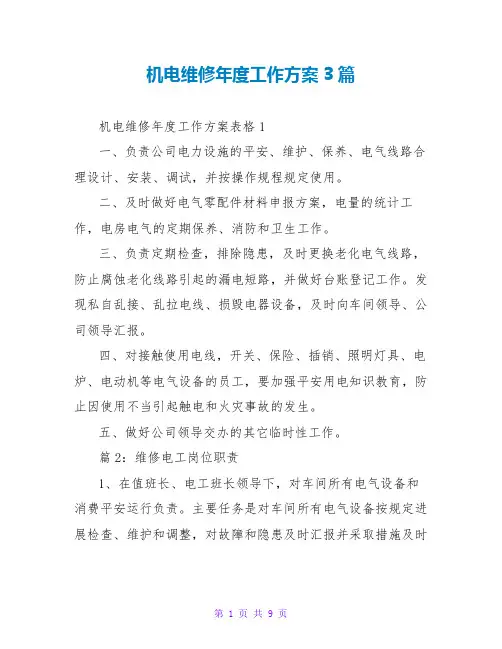 机电维修年度工作方案 3 篇

机电维修年度工作方案表格 1

一、负责公司电力设施的平安、维护、保养、电气线路合理设计、安装、调试，并按操作规程规定使用。

二、及时做好电气零配件材料申报方案，电量的统计工作，电房电气的定期保养、消防和卫生工作。

三、负责定期检查，排除隐患，及时更换老化电气线路，防止腐蚀老化线路引起的漏电短路，并做好台账登记工作。发现私自乱接、乱拉电线、损毁电器设备，及时向车间领导、公司领导汇报。

四、对接触使用电线，开关、保险、插销、照明灯具、电炉、电动机等电气设备的员工，要加强平安用电知识教育，防止因使用不当引起触电和火灾事故的发生。

五、做好公司领导交办的其它临时性工作。

篇 2：维修电工岗位职责

1、在值班长、电工班长领导下，对车间所有电气设备和消费平安运行负责。主要任务是对车间所有电气设备按规定进展检查、维护和调整，对故障和隐患及时汇报并采取措施及时

第 1 页 共 9 页